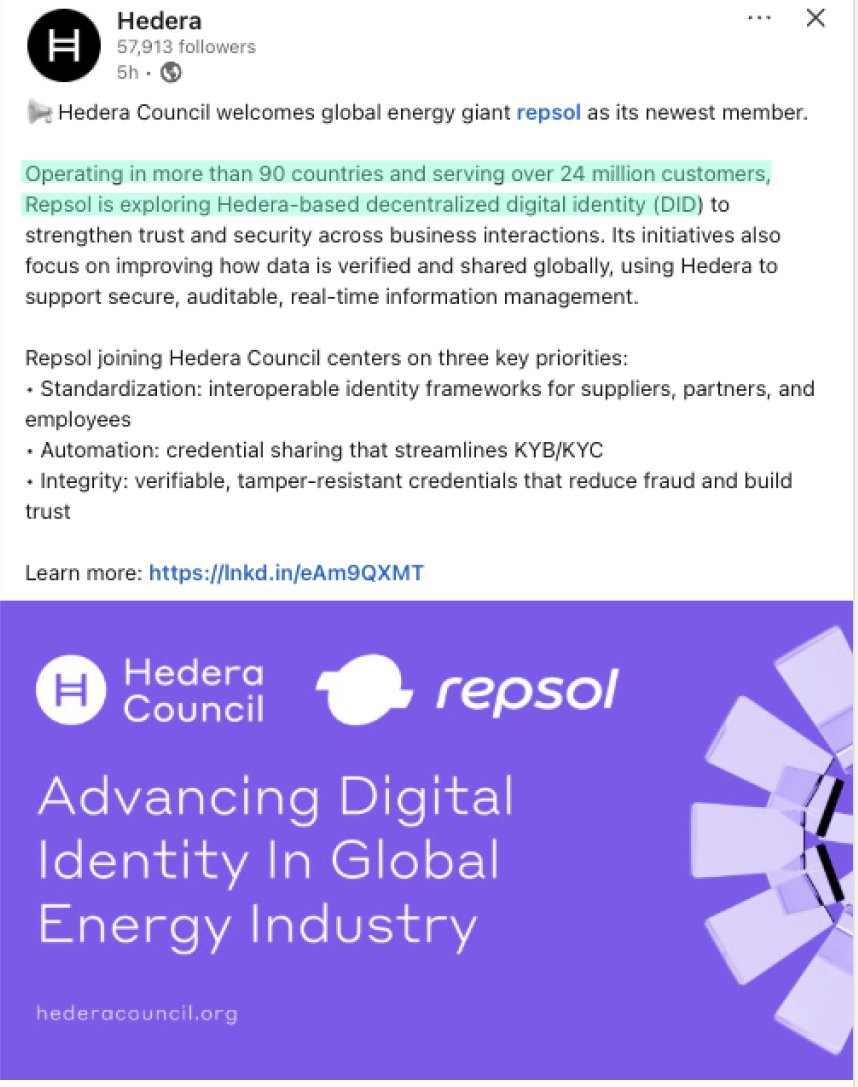 Hedera
57,913 followers
5h •

Hedera Council welcomes global energy giant repsol as its newest member.

Operating in more than 90 countries and serving over 24 million customers, Repsol is exploring Hedera-based decentralized digital identity (DID) to strengthen trust and security across business interactions. Its initiatives also focus on improving how data is verified and shared globally, using Hedera to support secure, auditable, real-time information management.

Repsol joining Hedera Council centers on three key priorities:
• Standardization: interoperable identity frameworks for suppliers, partners, and employees
• Automation: credential sharing that streamlines KYB/KYC
• Integrity: verifiable, tamper-resistant credentials that reduce fraud and build trust

Learn more: https://lnkd.in/eAm9QXMT

Hedera Council

repsol

Advancing Digital Identity In Global Energy Industry

hederacouncil.org